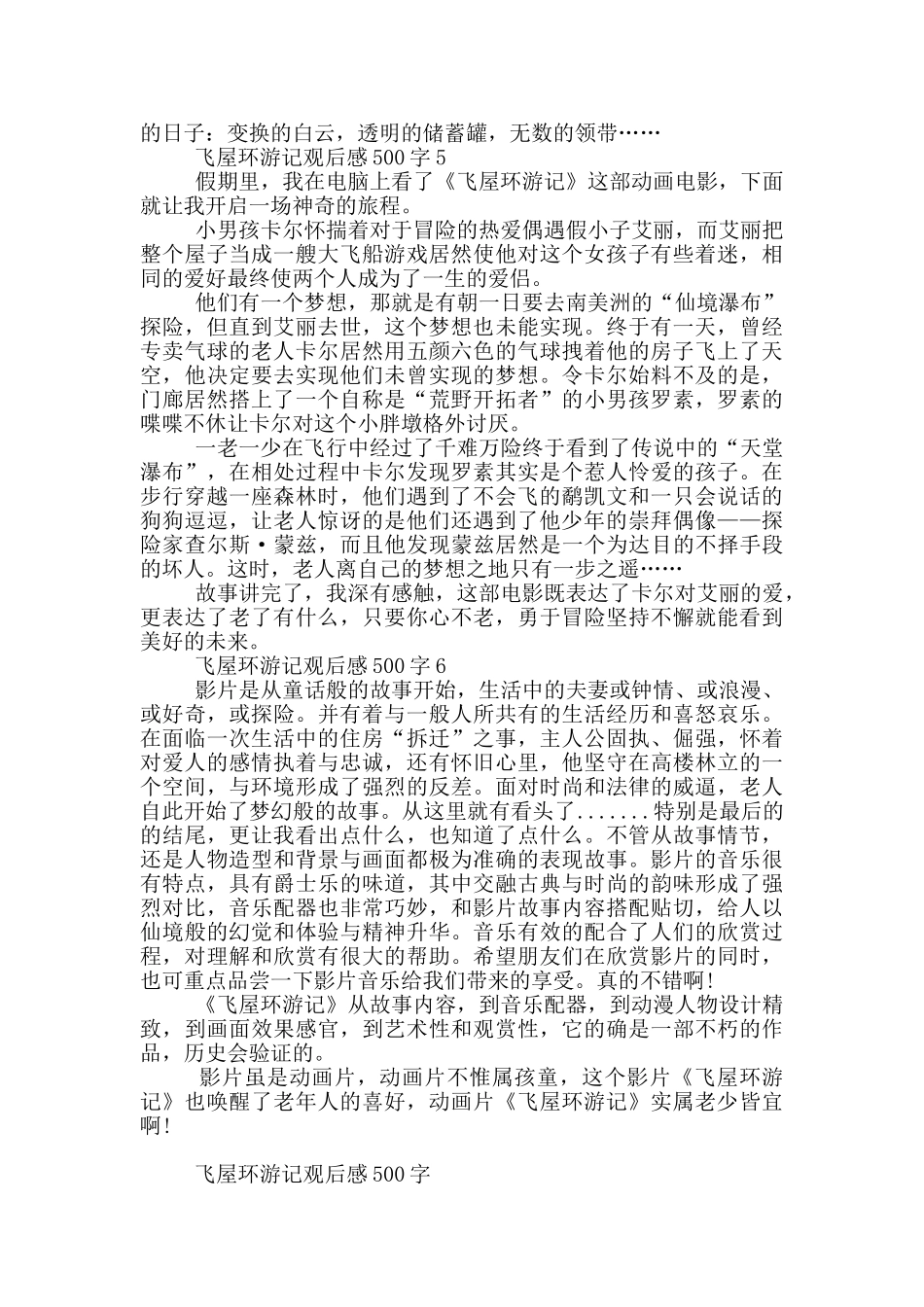 的日子：变换的白云，透明的储蓄罐，无数的领带……

飞屋环游记观后感 500 字 5

假期里，我在电脑上看了《飞屋环游记》这部动画电影，下面就让我开启一场神奇的旅程。

小男孩卡尔怀揣着对于冒险的热爱偶遇假小子艾丽，而艾丽把整个屋子当成一艘大飞船游戏居然使他对这个女孩子有些着迷，相同的爱好最终使两个人成为了一生的爱侣。

他们有一个梦想，那就是有朝一日要去南美洲的“仙境瀑布”探险，但直到艾丽去世，这个梦想也未能实现。终于有一天，曾经专卖气球的老人卡尔居然用五颜六色的气球拽着他的房子飞上了天空，他决定要去实现他们未曾实现的梦想。令卡尔始料不及的是，门廊居然搭上了一个自称是“荒野开拓者”的小男孩罗素，罗素的喋喋不休让卡尔对这个小胖墩格外讨厌。

一老一少在飞行中经过了千难万险终于看到了传说中的“天堂瀑布”，在相处过程中卡尔发现罗素其实是个惹人怜爱的孩子。在步行穿越一座森林时，他们遇到了不会飞的鹬凯文和一只会说话的狗狗逗逗，让老人惊讶的是他们还遇到了他少年的崇拜偶像——探险家查尔斯·蒙兹，而且他发现蒙兹居然是一个为达目的不择手段的坏人。这时，老人离自己的梦想之地只有一步之遥……

故事讲完了，我深有感触，这部电影既表达了卡尔对艾丽的爱，更表达了老了有什么，只要你心不老，勇于冒险坚持不懈就能看到美好的未来。

飞屋环游记观后感 500 字 6

影片是从童话般的故事开始，生活中的夫妻或钟情、或浪漫、或好奇，或探险。并有着与一般人所共有的生活经历和喜怒哀乐。在面临一次生活中的住房“拆迁”之事，主人公固执、倔强，怀着对爱人的感情执着与忠诚，还有怀旧心里，他坚守在高楼林立的一个空间，与环境形成了强烈的反差。面对时尚和法律的威逼，老人自此开始了梦幻般的故事。从这里就有看头了.......特别是最后的的结尾，更让我看出点什么，也知道了点什么。不管从故事情节，还是人物造型和背景与画面都极为准确的表现故事。影片的音乐很有特点，具有爵士乐的味道，其中交融古典与时尚的韵味形成了强烈对比，音乐配器也非常巧妙，和影片故事内容搭配贴切，给人以仙境般的幻觉和体验与精神升华。音乐有效的配合了人们的欣赏过程，对理解和欣赏有很大的帮助。希望朋友们在欣赏影片的同时，也可重点品尝一下影片音乐给我们带来的享受。真的不错啊！

《飞屋环游记》从故事内容，到音乐配器，到动漫人物设计精致，到画面效果感官，到艺术性和观赏性，它的确是一部不朽的作品，历史会验证的。

影片虽是动画片，动画片不惟属孩童，这个影片《飞屋环游记》也唤醒了老年人的喜好，动画片《飞屋环游记》实属老少皆宜啊！

飞屋环游记观后感 500 字